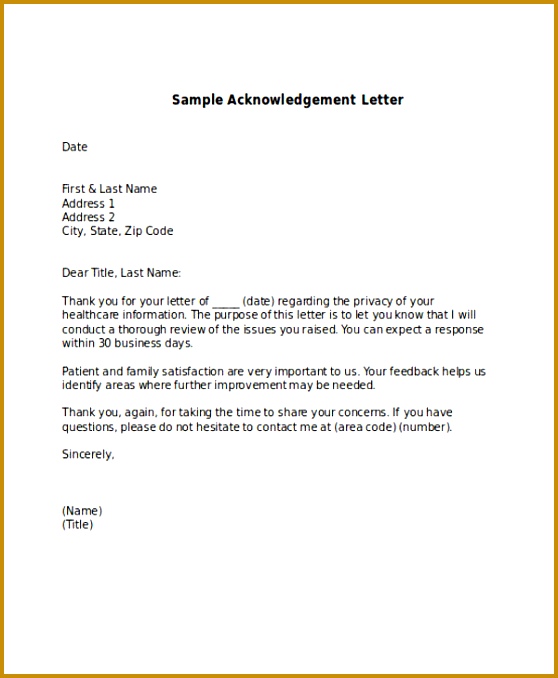 Sample Acknowledgement Letter

Date

First & Last Name
Address 1
Address 2
City, State, Zip Code

Dear Title, Last Name:

Thank you for your letter of _____ (date) regarding the privacy of your healthcare information. The purpose of this letter is to let you know that I will conduct a thorough review of the issues you raised. You can expect a response within 30 business days.

Patient and family satisfaction are very important to us. Your feedback helps us identify areas where further improvement may be needed.

Thank you, again, for taking the time to share your concerns. If you have questions, please do not hesitate to contact me at (area code) (number).

Sincerely,

(Name)
(Title)